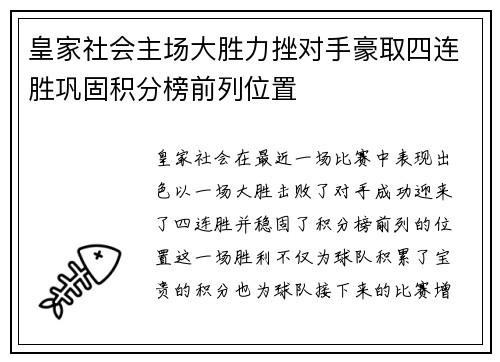 皇家社会主场大胜力挫对手豪取四连胜巩固积分榜前列位置

皇家社会在最近一场比赛中表现出色以一场大胜击败了对手成功迎来了四连胜并稳固了积分榜前列的位置这一场胜利不仅为球队积累了宝贵的积分也为球队接下来的比赛增